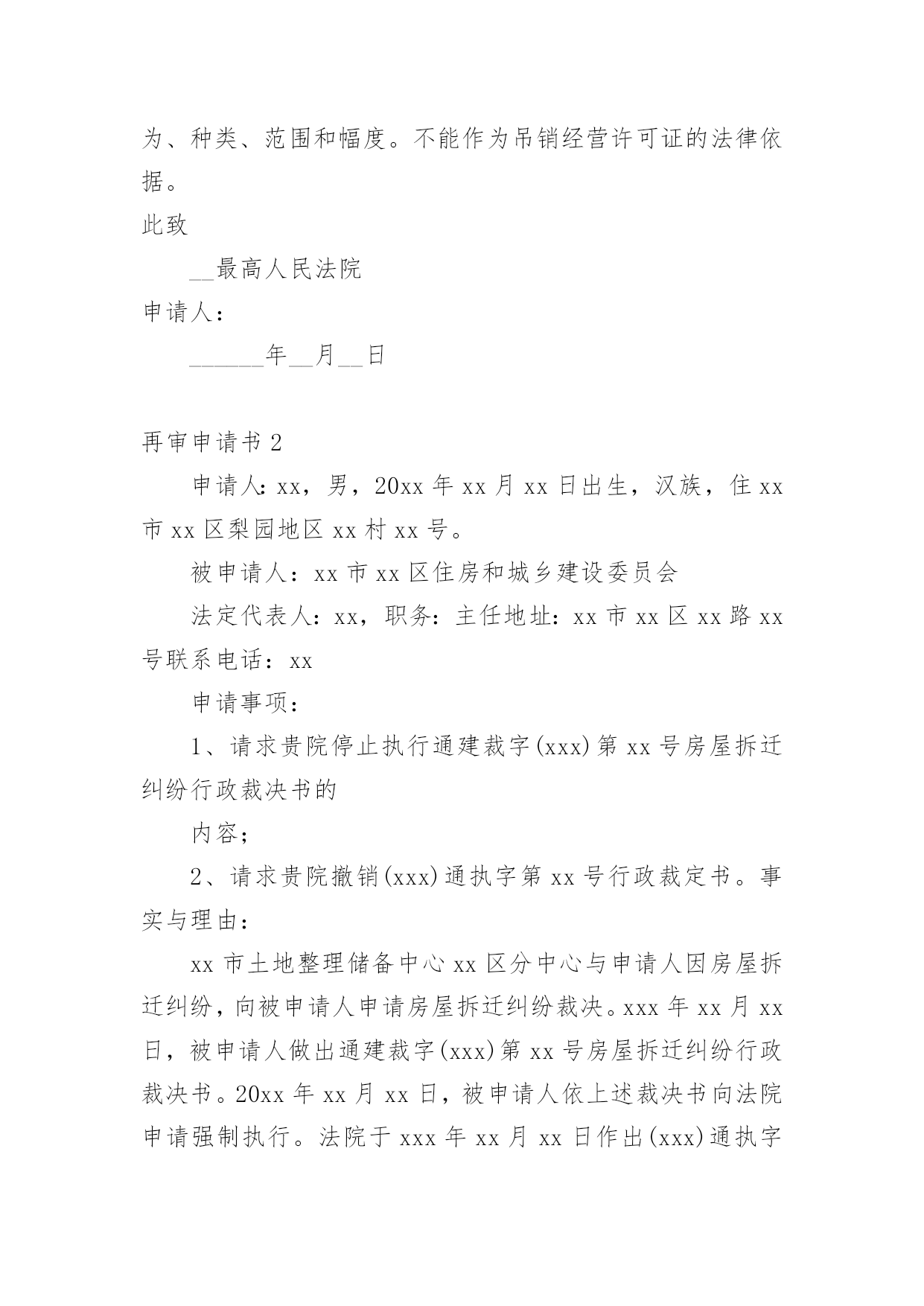 为、种类、范围和幅度。不能作为吊销经营许可证的法律依据。

此致

__最高人民法院

申请人：

______年__月__日

再审申请书 2

申请人：xx，男，20xx 年 xx 月 xx 日出生，汉族，住 xx 市 xx 区梨园地区 xx 村 xx 号。

被申请人：xx 市 xx 区住房和城乡建设委员会

法定代表人：xx，职务：主任地址：xx 市 xx 区 xx 路 xx 号联系电话：xx

申请事项：

1、请求贵院停止执行通建裁字(xxx)第 xx 号房屋拆迁纠纷行政裁决书的

内容；

2、请求贵院撤销(xxx)通执字第 xx 号行政裁定书。事实与理由：

xx 市土地整理储备中心 xx 区分中心与申请人因房屋拆迁纠纷，向被申请人申请房屋拆迁纠纷裁决。xxx 年 xx 月 xx 日，被申请人做出通建裁字(xxx)第 xx 号房屋拆迁纠纷行政裁决书。20xx 年 xx 月 xx 日，被申请人依上述裁决书向法院申请强制执行。法院于 xxx 年 xx 月 xx 日作出(xxx)通执字